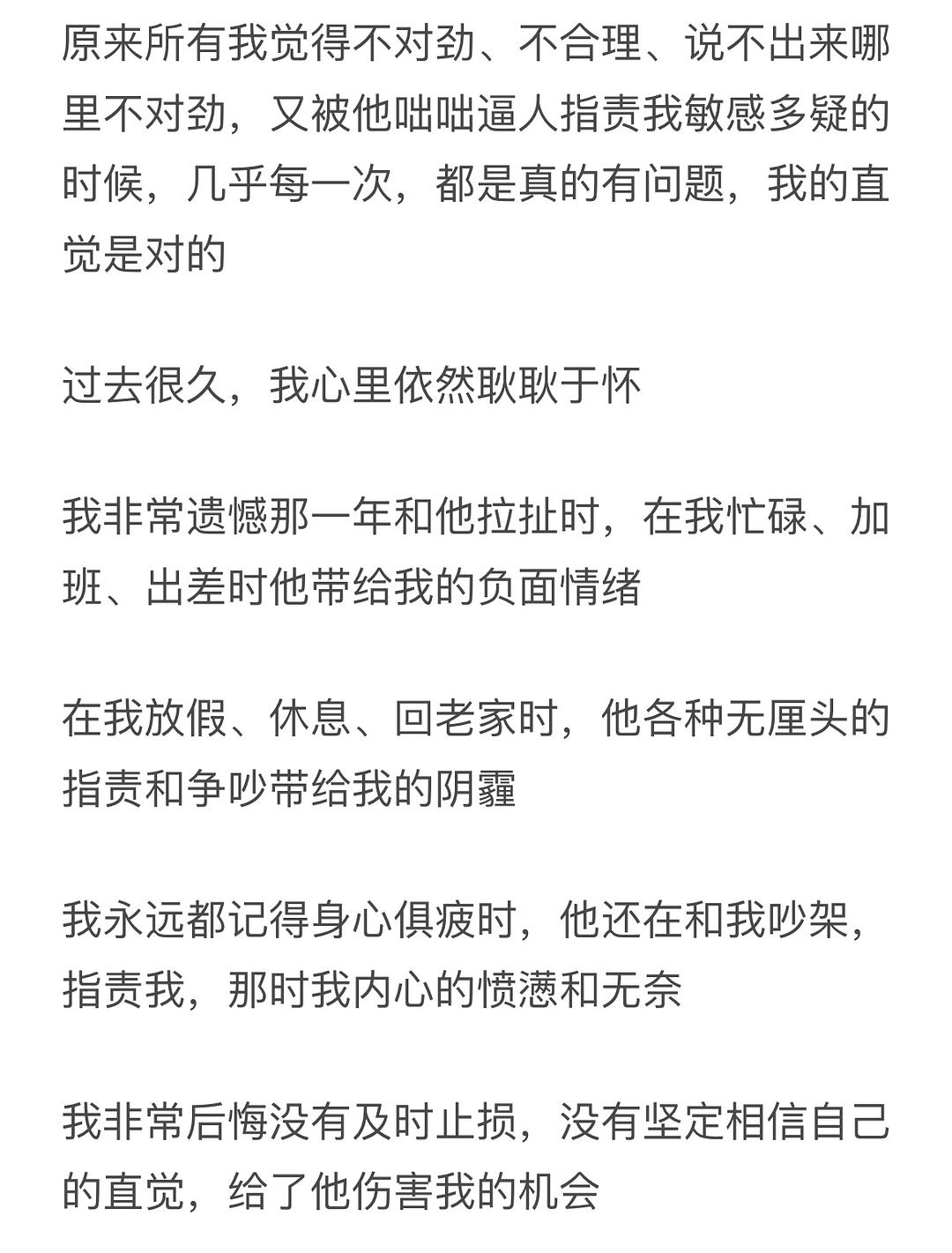 原来所有我觉得不对劲、不合理、说不出来哪里不对劲，又被他咄咄逼人指责我敏感多疑的时候，几乎每一次，都是真的有问题，我的直觉是对的

过去很久，我心里依然耿耿于怀

我非常遗憾那一年和他拉扯时，在我忙碌、加班、出差时他带给我的负面情绪

在我放假、休息、回老家时，他各种无厘头的指责和争吵带给我的阴霾

我永远都记得身心俱疲时，他还在和我吵架，指责我，那时我内心的愤懑和无奈

我非常后悔没有及时止损，没有坚定相信自己的直觉，给了他伤害我的机会